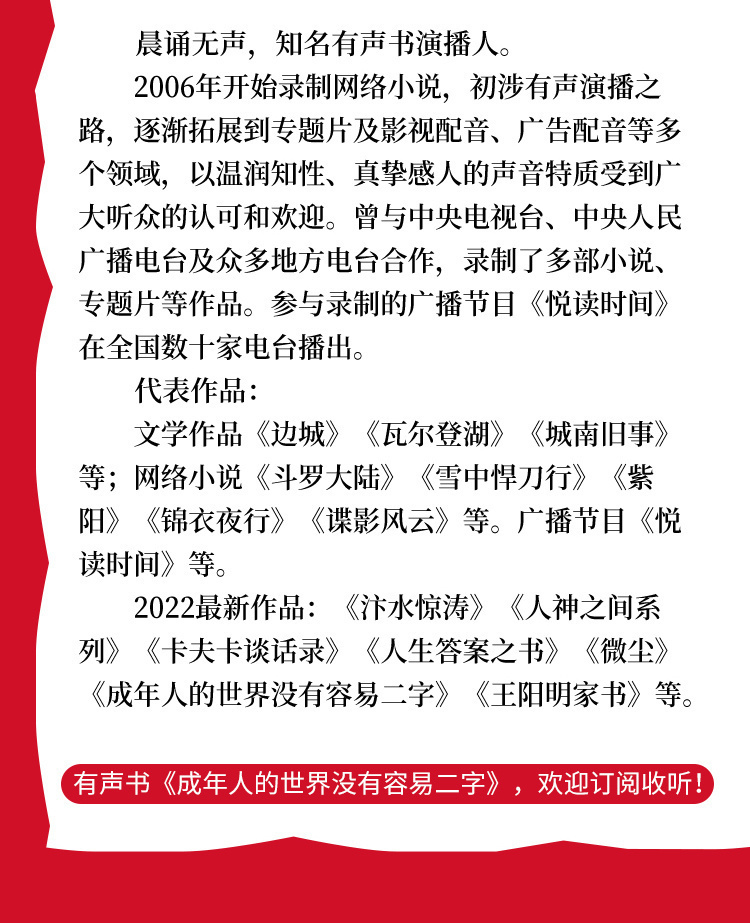 晨诵无声，知名有声书演播人。

2006年开始录制网络小说，初涉有声演播之路，逐渐拓展到专题片及影视配音、广告配音等多个领域，以温润知性、真挚感人的声音特质受到广大听众的认可和欢迎。曾与中央电视台、中央人民广播电台及众多地方电台合作，录制了多部小说、专题片等作品。参与录制的广播节目《悦读时间》在全国数十家电台播出。

代表作品：

文学作品《边城》《瓦尔登湖》《城南旧事》等；网络小说《斗罗大陆》《雪中悍刀行》《紫阳》《锦衣夜行》《谍影风云》等。广播节目《悦读时间》等。

2022最新作品：《汴水惊涛》《人神之间系列》《卡夫卡谈话录》《人生答案之书》《微尘》《成年人的世界没有容易二字》《王阳明家书》等。

有声书《成年人的世界没有容易二字》，欢迎订阅收听！